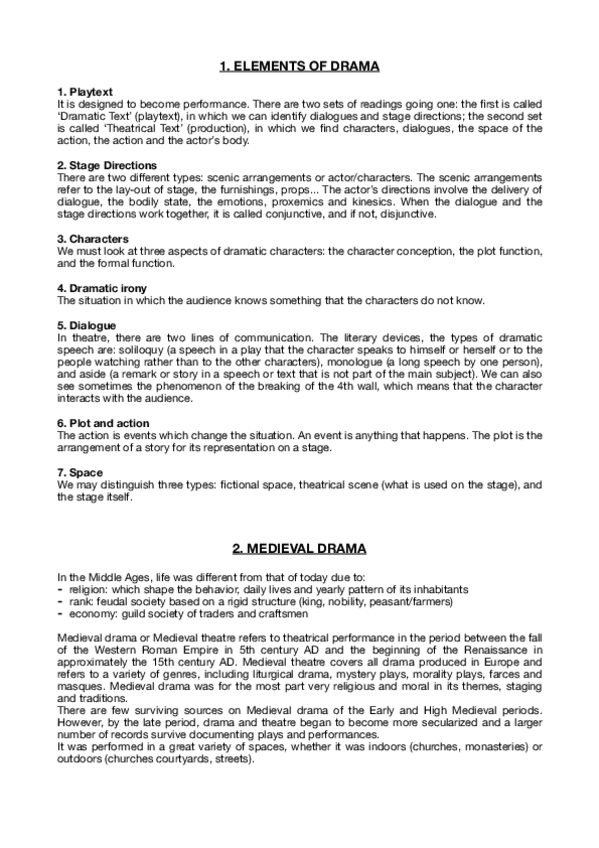 1. ELEMENTS OF DRAMA

1. Playtext
It is designed to become performance. There are two sets of readings going one: the first is called 'Dramatic Text' (playtext), in which we can identify dialogues and stage directions; the second set is called 'Theatrical Text' (production), in which we find characters, dialogues, the space of the action, the action and the actor's body.

2. Stage Directions
There are two different types: scenic arrangements or actor/characters. The scenic arrangements refer to the lay-out of stage, the furnishings, props... The actor's directions involve the delivery of dialogue, the bodily state, the emotions, proxemics and kinesics. When the dialogue and the stage directions work together, it is called conjunctive, and if not, disjunctive.

3. Characters
We must look at three aspects of dramatic characters: the character conception, the plot function, and the formal function.

4. Dramatic irony
The situation in which the audience knows something that the characters do not know.

5. Dialogue
In theatre, there are two lines of communication. The literary devices, the types of dramatic speech are: soliloquy (a speech in a play that the character speaks to himself or herself or to the people watching rather than to the other characters), monologue (a long speech by one person), and aside (a remark or story in a speech or text that is not part of the main subject). We can also see sometimes the phenomenon of the breaking of the 4th wall, which means that the character interacts with the audience.

6. Plot and action
The action is events which change the situation. An event is anything that happens. The plot is the arrangement of a story for its representation on a stage.

7. Space
We may distinguish three types: fictional space, theatrical scene (what is used on the stage), and the stage itself.

2. MEDIEVAL DRAMA

In the Middle Ages, life was different from that of today due to:
- religion: which shape the behavior, daily lives and yearly pattern of its inhabitants
- rank: feudal society based on a rigid structure (king, nobility, peasant/farmers)
- economy: guild society of traders and craftsmen

Medieval drama or Medieval theatre refers to theatrical performance in the period between the fall of the Western Roman Empire in 5th century AD and the beginning of the Renaissance in approximately the 15th century AD. Medieval theatre covers all drama produced in Europe and refers to a variety of genres, including liturgical drama, mystery plays, morality plays, farces and masques. Medieval drama was for the most part very religious and moral in its themes, staging and traditions.
There are few surviving sources on Medieval drama of the Early and High Medieval periods. However, by the late period, drama and theatre began to become more secularized and a larger number of records survive documenting plays and performances.
It was performed in a great variety of spaces, whether it was indoors (churches, monasteries) or outdoors (churches courtyards, streets).